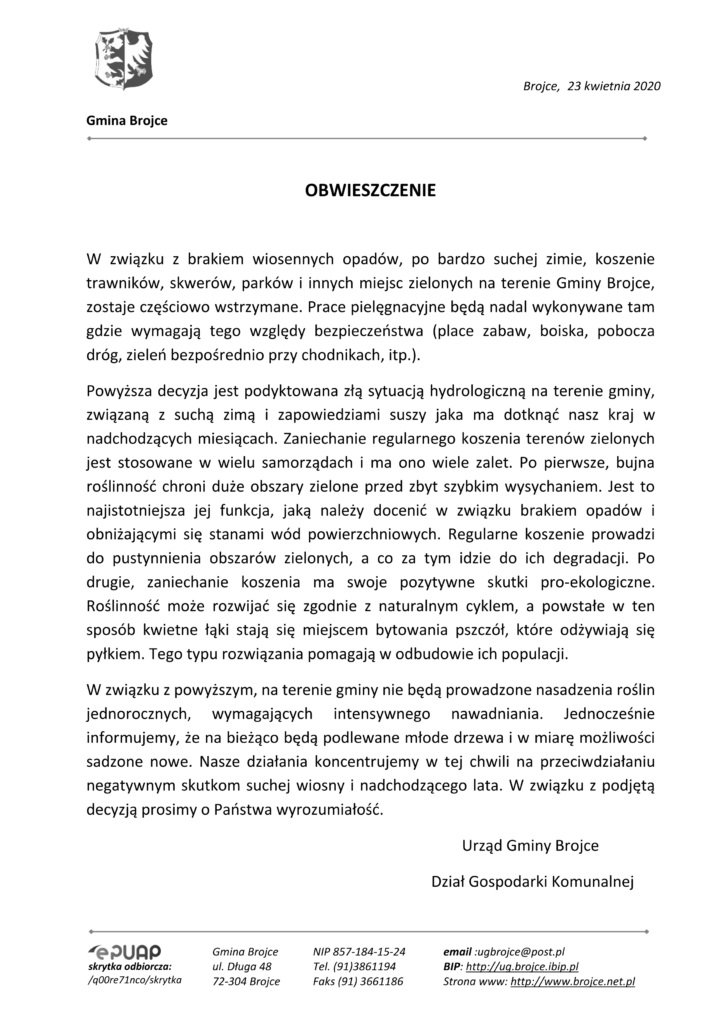 Brojce, 23 kwietnia 2020

Gmina Brojce

OBWIESZCZENIE

W związku z brakiem wiosennych opadów, po bardzo suchej zimie, koszenie trawników, skwerów, parków i innych miejsc zielonych na terenie Gminy Brojce, zostaje częściowo wstrzymane. Prace pielęgnacyjne będą nadal wykonywane tam gdzie wymagają tego względy bezpieczeństwa (place zabaw, boiska, pobocza dróg, zieleń bezpośrednio przy chodnikach, itp.).

Powyższa decyzja jest podyktowana złą sytuacją hydrologiczną na terenie gminy, związaną z suchą zimą i zapowiedziami suszy jaka ma dotknąć nasz kraj w nadchodzących miesiącach. Zaniechanie regularnego koszenia terenów zielonych jest stosowane w wielu samorządach i ma ono wiele zalet. Po pierwsze, bujna roślinność chroni duże obszary zielone przed zbyt szybkim wysychaniem. Jest to najistotniejsza jej funkcja, jaką należy docenić w związku brakiem opadów i obniżającymi się stanami wód powierzchniowych. Regularne koszenie prowadzi do pustynnienia obszarów zielonych, a co za tym idzie do ich degradacji. Po drugie, zaniechanie koszenia ma swoje pozytywne skutki pro-ekologiczne. Roślinność może rozwijać się zgodnie z naturalnym cyklem, a powstałe w ten sposób kwietne łąki stają się miejscem bytowania pszczół, które odżywiają się pyłkiem. Tego typu rozwiązania pomagają w odbudowie ich populacji.

W związku z powyższym, na terenie gminy nie będą prowadzone nasadzenia roślin jednorocznych, wymagających intensywnego nawadniania. Jednocześnie informujemy, że na bieżąco będą podlewane młode drzewa i w miarę możliwości sadzone nowe. Nasze działania koncentrujemy w tej chwili na przeciwdziałaniu negatywnym skutkom suchej wiosny i nadchodzącego lata. W związku z podjętą decyzją prosimy o Państwa wyrozumiałość.

Urząd Gminy Brojce

Dział Gospodarki Komunalnej

ePUAP
skrytka odbiorcza:
/q00re71nco/skrytka

Gmina Brojce
ul. Długa 48
72-304 Brojce

NIP 857-184-15-24
Tel. (91)3861194
Faks (91) 3661186

email :ugbrojce@post.pl
BIP: http://ug.brojce.ibip.pl
Strona www: http://www.brojce.net.pl